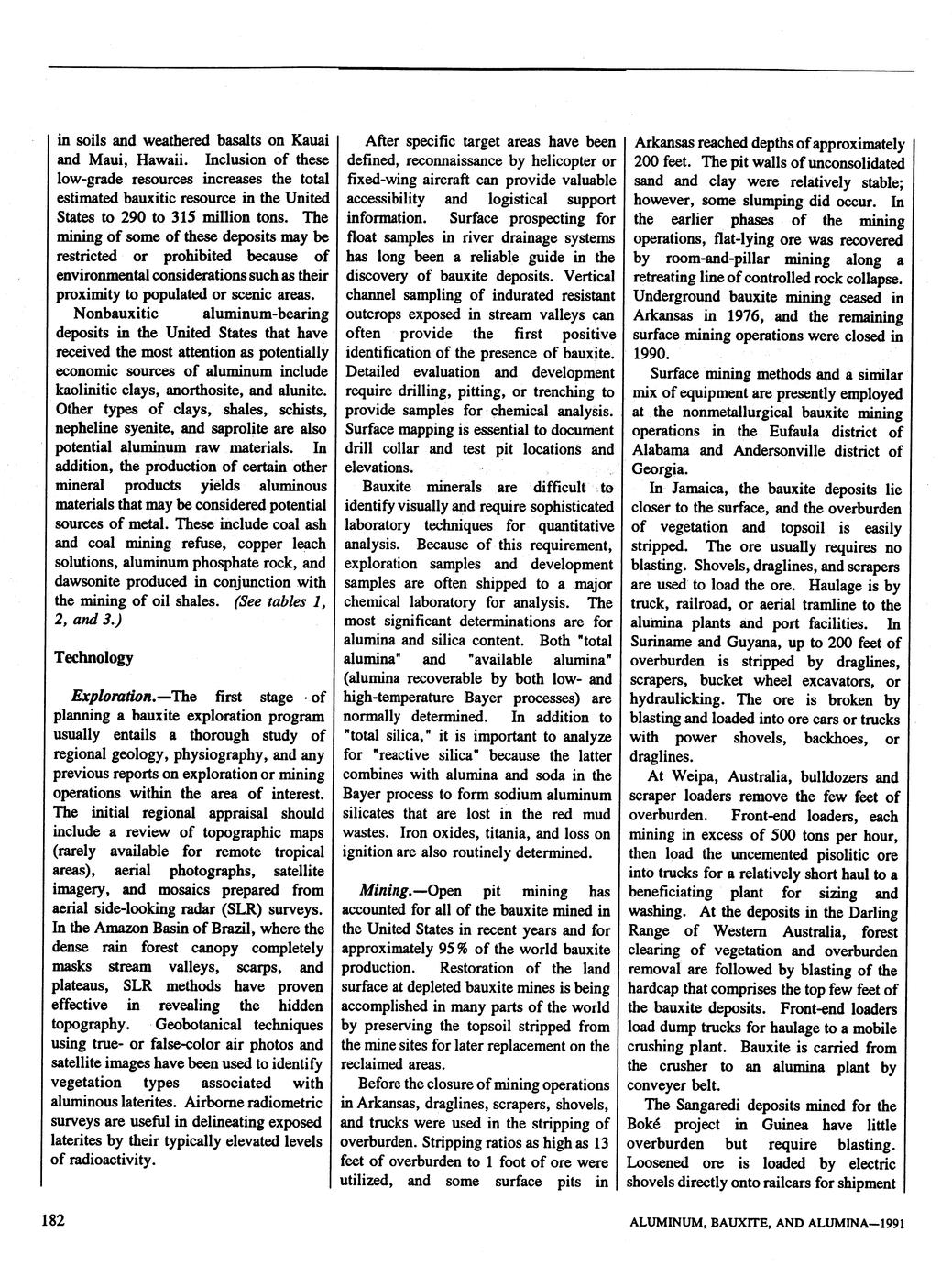 in soils and weathered basalts on Kauai and Maui, Hawaii. Inclusion of these low-grade resources increases the total estimated bauxitic resource in the United States to 290 to 315 million tons. The mining of some of these deposits may be restricted or prohibited because of environmental considerations such as their proximity to populated or scenic areas.

Nonbauxitic aluminum-bearing deposits in the United States that have received the most attention as potentially economic sources of aluminum include kaolinitic clays, anorthosite, and alunite. Other types of clays, shales, schists, nepheline syenite, and saprolite are also potential aluminum raw materials. In addition, the production of certain other mineral products yields aluminous materials that may be considered potential sources of metal. These include coal ash and coal mining refuse, copper leach solutions, aluminum phosphate rock, and dawsonite produced in conjunction with the mining of oil shales. (See tables 1, 2, and 3.)

Technology

Exploration.—The first stage of planning a bauxite exploration program usually entails a thorough study of regional geology, physiography, and any previous reports on exploration or mining operations within the area of interest. The initial regional appraisal should include a review of topographic maps (rarely available for remote tropical areas), aerial photographs, satellite imagery, and mosaics prepared from aerial side-looking radar (SLR) surveys. In the Amazon Basin of Brazil, where the dense rain forest canopy completely masks stream valleys, scarps, and plateaus, SLR methods have proven effective in revealing the hidden topography. Geobotanical techniques using true- or false-color air photos and satellite images have been used to identify vegetation types associated with aluminous laterites. Airborne radiometric surveys are useful in delineating exposed laterites by their typically elevated levels of radioactivity.

After specific target areas have been defined, reconnaissance by helicopter or fixed-wing aircraft can provide valuable accessibility and logistical support information. Surface prospecting for float samples in river drainage systems has long been a reliable guide in the discovery of bauxite deposits. Vertical channel sampling of indurated resistant outcrops exposed in stream valleys can often provide the first positive identification of the presence of bauxite. Detailed evaluation and development require drilling, pitting, or trenching to provide samples for chemical analysis. Surface mapping is essential to document drill collar and test pit locations and elevations.

Bauxite minerals are difficult to identify visually and require sophisticated laboratory techniques for quantitative analysis. Because of this requirement, exploration samples and development samples are often shipped to a major chemical laboratory for analysis. The most significant determinations are for alumina and silica content. Both "total alumina" and "available alumina" (alumina recoverable by both low- and high-temperature Bayer processes) are normally determined. In addition to "total silica," it is important to analyze for "reactive silica" because the latter combines with alumina and soda in the Bayer process to form sodium aluminum silicates that are lost in the red mud wastes. Iron oxides, titania, and loss on ignition are also routinely determined.

Mining.—Open pit mining has accounted for all of the bauxite mined in the United States in recent years and for approximately 95% of the world bauxite production. Restoration of the land surface at depleted bauxite mines is being accomplished in many parts of the world by preserving the topsoil stripped from the mine sites for later replacement on the reclaimed areas.

Before the closure of mining operations in Arkansas, draglines, scrapers, shovels, and trucks were used in the stripping of overburden. Stripping ratios as high as 13 feet of overburden to 1 foot of ore were utilized, and some surface pits in Arkansas reached depths of approximately 200 feet. The pit walls of unconsolidated sand and clay were relatively stable; however, some slumping did occur. In the earlier phases of the mining operations, flat-lying ore was recovered by room-and-pillar mining along a retreating line of controlled rock collapse. Underground bauxite mining ceased in Arkansas in 1976, and the remaining surface mining operations were closed in 1990.

Surface mining methods and a similar mix of equipment are presently employed at the nonmetallurgical bauxite mining operations in the Eufaula district of Alabama and Andersonville district of Georgia.

In Jamaica, the bauxite deposits lie closer to the surface, and the overburden of vegetation and topsoil is easily stripped. The ore usually requires no blasting. Shovels, draglines, and scrapers are used to load the ore. Haulage is by truck, railroad, or aerial tramline to the alumina plants and port facilities. In Suriname and Guyana, up to 200 feet of overburden is stripped by draglines, scrapers, bucket wheel excavators, or hydraulicking. The ore is broken by blasting and loaded into ore cars or trucks with power shovels, backhoes, or draglines.

At Weipa, Australia, bulldozers and scraper loaders remove the few feet of overburden. Front-end loaders, each mining in excess of 500 tons per hour, then load the uncemented pisolitic ore into trucks for a relatively short haul to a beneficiating plant for sizing and washing. At the deposits in the Darling Range of Western Australia, forest clearing of vegetation and overburden removal are followed by blasting of the hardcap that comprises the top few feet of the bauxite deposits. Front-end loaders load dump trucks for haulage to a mobile crushing plant. Bauxite is carried from the crusher to an alumina plant by conveyer belt.

The Sangaredi deposits mined for the Boké project in Guinea have little overburden but require blasting. Loosened ore is loaded by electric shovels directly onto railcars for shipment

182

ALUMINUM, BAUXITE, AND ALUMINA—1991